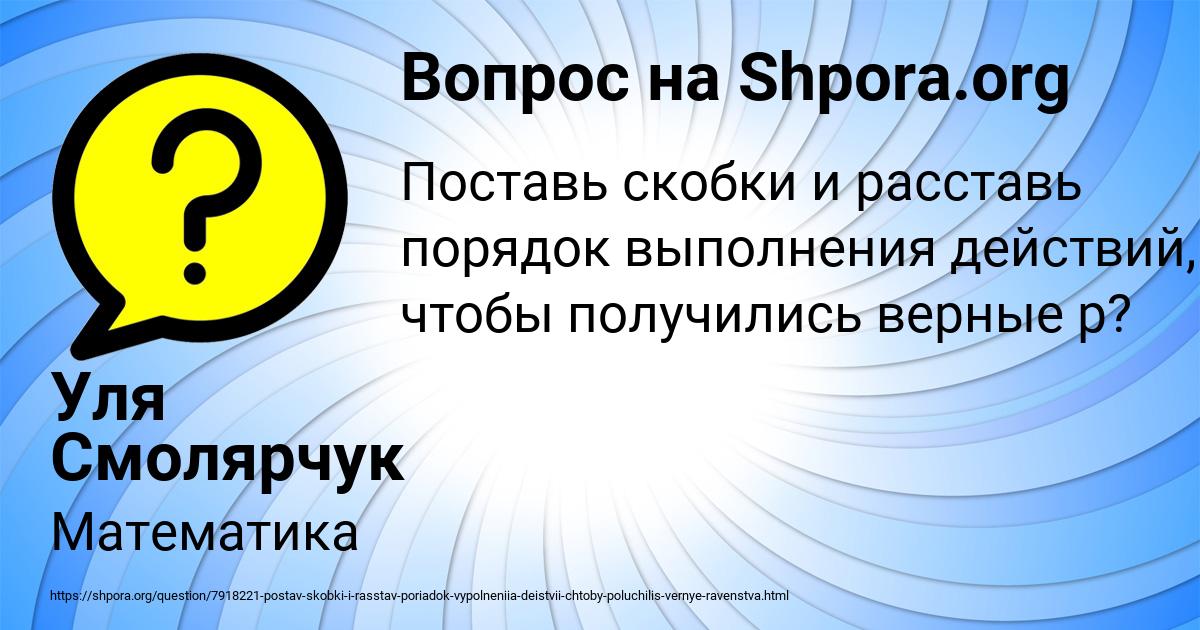 Вопрос на Shpora.org

Поставь скобки и расставь порядок выполнения действий, чтобы получились верные р?

Уля Смолярчук

Математика

https://shpora.org/question/7918221-postav-skobki-i-rasstav-poriadok-vypolneniia-deistvii-chtoby-poluchilis-vernye-ravenstva.html